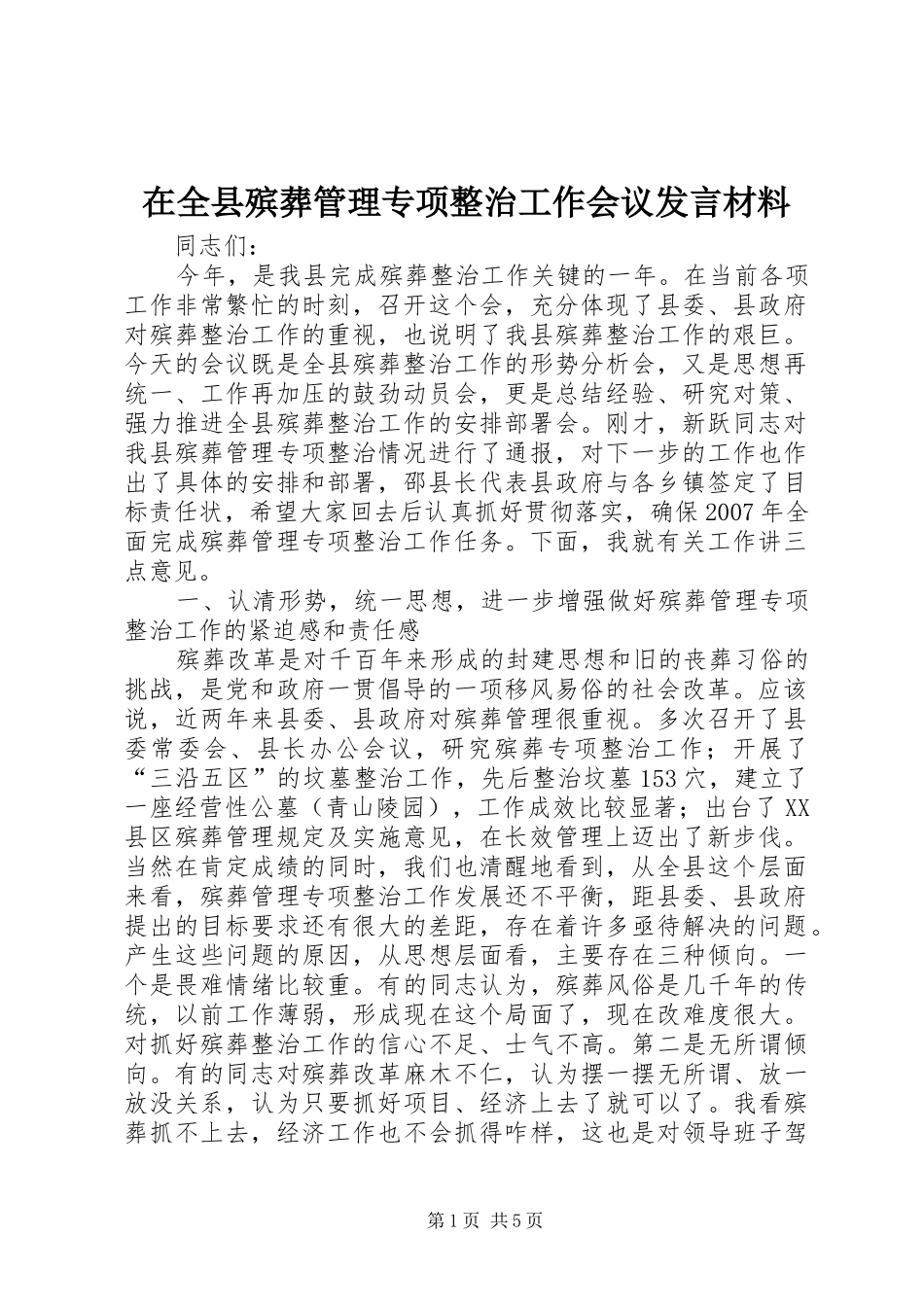 在全县殡葬管理专项整治工作会议发言材料

同志们：

今年，是我县完成殡葬整治工作关键的一年。在当前各项工作非常繁忙的时刻，召开这个会，充分体现了县委、县政府对殡葬整治工作的重视，也说明了我县殡葬整治工作的艰巨。今天的会议既是全县殡葬整治工作的形势分析会，又是思想再统一、工作再加压的鼓劲动员会，更是总结经验、研究对策、强力推进全县殡葬整治工作的安排部署会。刚才，新跃同志对我县殡葬管理专项整治情况进行了通报，对下一步的工作也作出了具体的安排和部署，邵县长代表县政府与各乡镇签定了目标责任状，希望大家回去后认真抓好贯彻落实，确保2007年全面完成殡葬管理专项整治工作任务。下面，我就有关工作讲三点意见。

一、认清形势，统一思想，进一步增强做好殡葬管理专项整治工作的紧迫感和责任感

殡葬改革是对千百年来形成的封建思想和旧的丧葬习俗的挑战，是党和政府一贯倡导的一项移风易俗的社会改革。应该说，近两年来县委、县政府对殡葬管理很重视。多次召开了县委常委会、县长办公会议，研究殡葬专项整治工作；开展了“三沿五区”的坟墓整治工作，先后整治坟墓153穴，建立了一座经营性公墓（青山陵园），工作成效比较显著；出台了XX县区殡葬管理规定及实施意见，在长效管理上迈出了新步伐。当然在肯定成绩的同时，我们也清醒地看到，从全县这个层面来看，殡葬管理专项整治工作发展还不平衡，距县委、县政府提出的目标要求还有很大的差距，存在着许多亟待解决的问题。产生这些问题的原因，从思想层面看，主要存在三种倾向。一个是畏难情绪比较重。有的同志认为，殡葬风俗是几千年的传统，以前工作薄弱，形成现在这个局面了，现在改难度很大。对抓好殡葬整治工作的信心不足、士气不高。第二是无所谓倾向。有的同志对殡葬改革麻木不仁，认为摆一摆无所谓、放一放没关系，认为只要抓好项目、经济上去了就可以了。我看殡葬抓不上去，经济工作也不会抓得咋样，这也是对领导班子驾

第1页 共5页